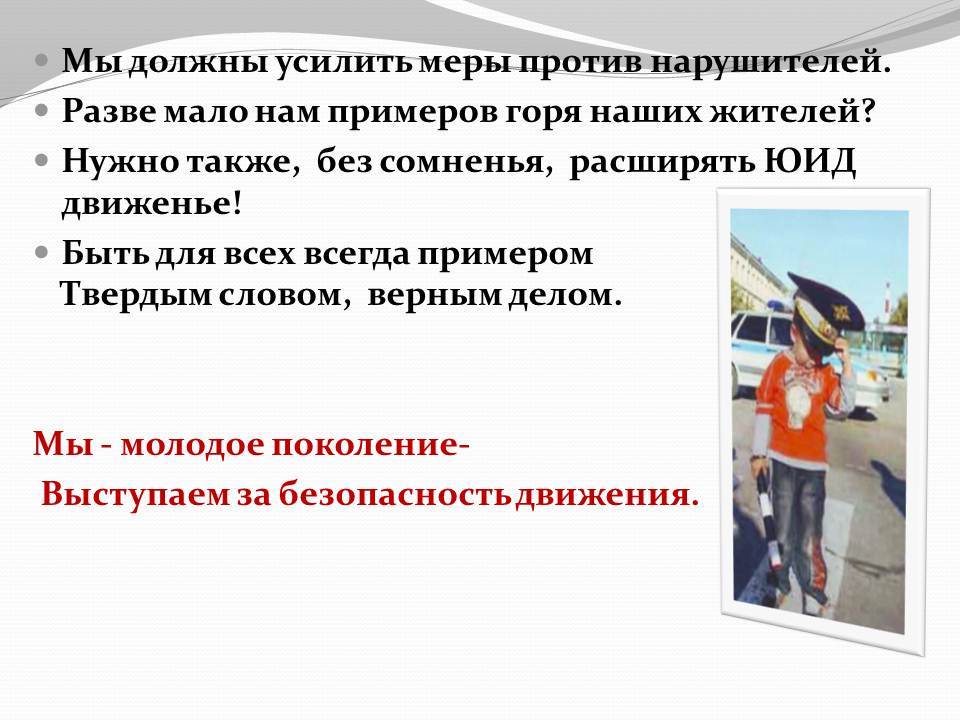 Мы должны усилить меры против нарушителей.
Разве мало нам примеров горя наших жителей?
Нужно также, без сомненья, расширять ЮИД движенье!
Быть для всех всегда примером
Твердым словом, верным делом.

Мы - молодое поколение-
Выступаем за безопасность движения.